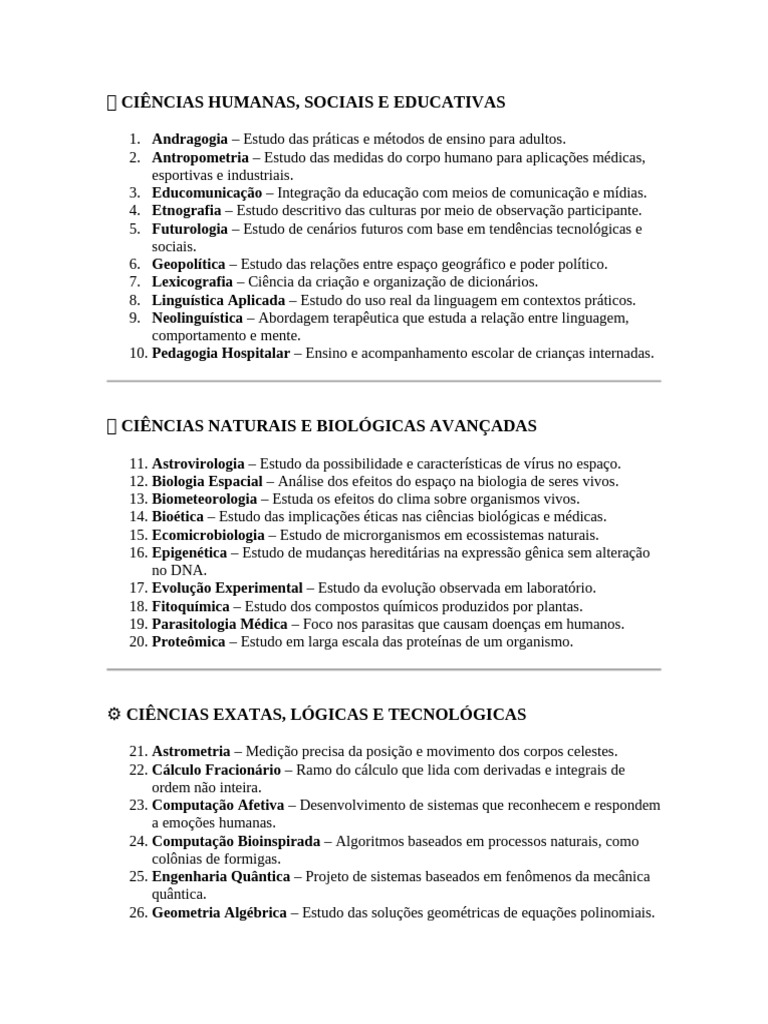 CIÊNCIAS HUMANAS, SOCIAIS E EDUCATIVAS

1. Andragogia – Estudo das práticas e métodos de ensino para adultos.
2. Antropometria – Estudo das medidas do corpo humano para aplicações médicas, esportivas e industriais.
3. Educomunicação – Integração da educação com meios de comunicação e mídias.
4. Etnografia – Estudo descritivo das culturas por meio de observação participante.
5. Futurologia – Estudo de cenários futuros com base em tendências tecnológicas e sociais.
6. Geopolítica – Estudo das relações entre espaço geográfico e poder político.
7. Lexicografia – Ciência da criação e organização de dicionários.
8. Linguística Aplicada – Estudo do uso real da linguagem em contextos práticos.
9. Neolinguística – Abordagem terapêutica que estuda a relação entre linguagem, comportamento e mente.
10. Pedagogia Hospitalar – Ensino e acompanhamento escolar de crianças internadas.

CIÊNCIAS NATURAIS E BIOLÓGICAS AVANÇADAS

11. Astrovirologia – Estudo da possibilidade e características de vírus no espaço.
12. Biologia Espacial – Análise dos efeitos do espaço na biologia de seres vivos.
13. Biometeorologia – Estuda os efeitos do clima sobre organismos vivos.
14. Bioética – Estudo das implicações éticas nas ciências biológicas e médicas.
15. Ecomicrobiologia – Estudo de microrganismos em ecossistemas naturais.
16. Epigenética – Estudo de mudanças hereditárias na expressão gênica sem alteração no DNA.
17. Evolução Experimental – Estudo da evolução observada em laboratório.
18. Fitoquímica – Estudo dos compostos químicos produzidos por plantas.
19. Parasitologia Médica – Foco nos parasitas que causam doenças em humanos.
20. Proteômica – Estudo em larga escala das proteínas de um organismo.

⚙ CIÊNCIAS EXATAS, LÓGICAS E TECNOLÓGICAS

21. Astrometria – Medição precisa da posição e movimento dos corpos celestes.
22. Cálculo Fracionário – Ramo do cálculo que lida com derivadas e integrais de ordem não inteira.
23. Computação Afetiva – Desenvolvimento de sistemas que reconhecem e respondem a emoções humanas.
24. Computação Bioinspirada – Algoritmos baseados em processos naturais, como colônias de formigas.
25. Engenharia Quântica – Projeto de sistemas baseados em fenômenos da mecânica quântica.
26. Geometria Algébrica – Estudo das soluções geométricas de equações polinomiais.